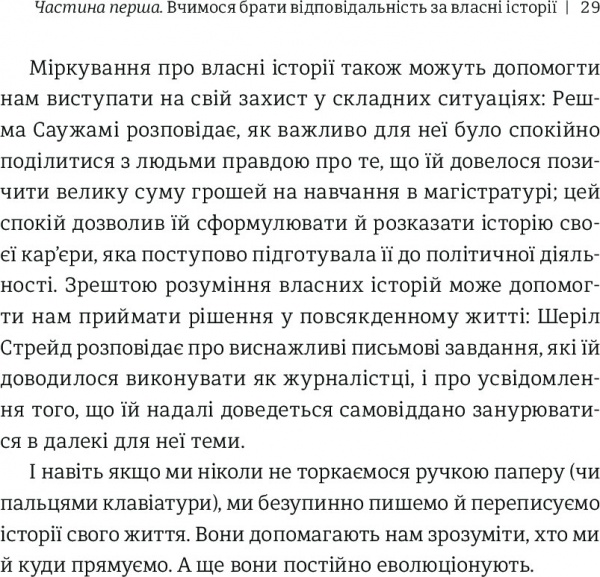 Частина перша. Вчимося брати відповідальність за власні історії | 29

Міркування про власні історії також можуть допомогти нам виступати на свій захист у складних ситуаціях: Решма Саужамі розповідає, як важливо для неї було спокійно поділитися з людьми правдою про те, що їй довелося позичити велику суму грошей на навчання в магістратурі; цей спокій дозволив їй сформулювати й розказати історію своєї кар'єри, яка поступово підготувала її до політичної діяльності. Зрештою розуміння власних історій може допомогти нам приймати рішення у повсякденному житті: Шеріл Стрейд розповідає про виснажливі письмові завдання, які їй доводилося виконувати як журналістці, і про усвідомлення того, що їй надалі доведеться самовіддано занурюватися в далекі для неї теми.

І навіть якщо ми ніколи не торкаємося ручкою паперу (чи пальцями клавіатури), ми безупинно пишемо й переписуємо історії свого життя. Вони допомагають нам зрозуміти, хто ми й куди прямуємо. А ще вони постійно еволюціонують.